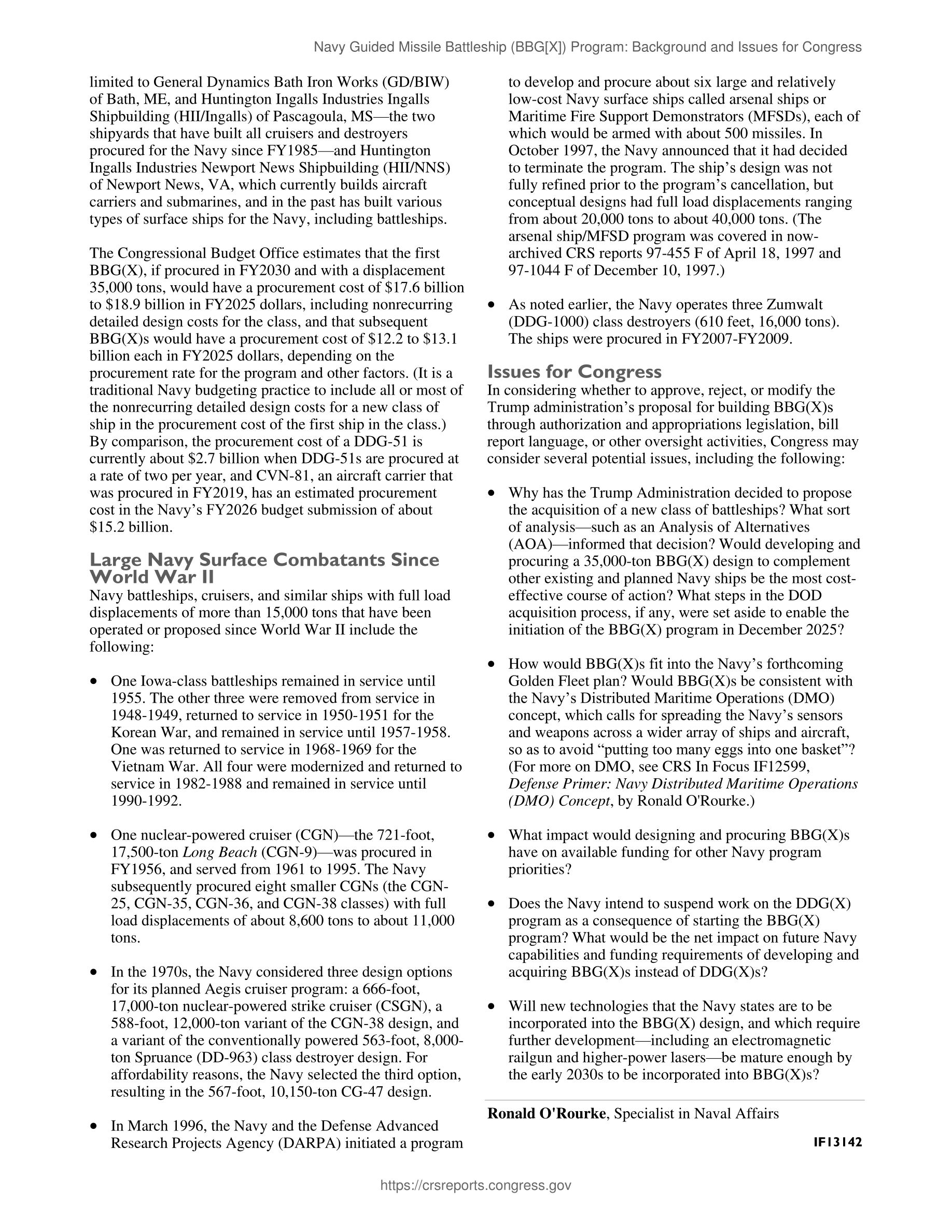 Navy Guided Missile Battleship (BBG[X]) Program: Background and Issues for Congress

limited to General Dynamics Bath Iron Works (GD/BIW) of Bath, ME, and Huntington Ingalls Industries Ingalls Shipbuilding (HII/Ingalls) of Pascagoula, MS—the two shipyards that have built all cruisers and destroyers procured for the Navy since FY1985—and Huntington Ingalls Industries Newport News Shipbuilding (HII/NNS) of Newport News, VA, which currently builds aircraft carriers and submarines, and in the past has built various types of surface ships for the Navy, including battleships.

The Congressional Budget Office estimates that the first BBG(X), if procured in FY2030 and with a displacement 35,000 tons, would have a procurement cost of \$17.6 billion to \$18.9 billion in FY2025 dollars, including nonrecurring detailed design costs for the class, and that subsequent BBG(X)s would have a procurement cost of \$12.2 to \$13.1 billion each in FY2025 dollars, depending on the procurement rate for the program and other factors. (It is a traditional Navy budgeting practice to include all or most of the nonrecurring detailed design costs for a new class of ship in the procurement cost of the first ship in the class.) By comparison, the procurement cost of a DDG-51 is currently about \$2.7 billion when DDG-51s are procured at a rate of two per year, and CVN-81, an aircraft carrier that was procured in FY2019, has an estimated procurement cost in the Navy's FY2026 budget submission of about \$15.2 billion.

Large Navy Surface Combatants Since World War II
Navy battleships, cruisers, and similar ships with full load displacements of more than 15,000 tons that have been operated or proposed since World War II include the following:

• One Iowa-class battleships remained in service until 1955. The other three were removed from service in 1948-1949, returned to service in 1950-1951 for the Korean War, and remained in service until 1957-1958. One was returned to service in 1968-1969 for the Vietnam War. All four were modernized and returned to service in 1982-1988 and remained in service until 1990-1992.

• One nuclear-powered cruiser (CGN)—the 721-foot, 17,500-ton Long Beach (CGN-9)—was procured in FY1956, and served from 1961 to 1995. The Navy subsequently procured eight smaller CGNs (the CGN-25, CGN-35, CGN-36, and CGN-38 classes) with full load displacements of about 8,600 tons to about 11,000 tons.

• In the 1970s, the Navy considered three design options for its planned Aegis cruiser program: a 666-foot, 17,000-ton nuclear-powered strike cruiser (CSGN), a 588-foot, 12,000-ton variant of the CGN-38 design, and a variant of the conventionally powered 563-foot, 8,000-ton Spruance (DD-963) class destroyer design. For affordability reasons, the Navy selected the third option, resulting in the 567-foot, 10,150-ton CG-47 design.

• In March 1996, the Navy and the Defense Advanced Research Projects Agency (DARPA) initiated a program to develop and procure about six large and relatively low-cost Navy surface ships called arsenal ships or Maritime Fire Support Demonstrators (MFSDs), each of which would be armed with about 500 missiles. In October 1997, the Navy announced that it had decided to terminate the program. The ship's design was not fully refined prior to the program's cancellation, but conceptual designs had full load displacements ranging from about 20,000 tons to about 40,000 tons. (The arsenal ship/MFSD program was covered in now-archived CRS reports 97-455 F of April 18, 1997 and 97-1044 F of December 10, 1997.)

• As noted earlier, the Navy operates three Zumwalt (DDG-1000) class destroyers (610 feet, 16,000 tons). The ships were procured in FY2007-FY2009.

Issues for Congress
In considering whether to approve, reject, or modify the Trump administration's proposal for building BBG(X)s through authorization and appropriations legislation, bill report language, or other oversight activities, Congress may consider several potential issues, including the following:

• Why has the Trump Administration decided to propose the acquisition of a new class of battleships? What sort of analysis—such as an Analysis of Alternatives (AOA)—informed that decision? Would developing and procuring a 35,000-ton BBG(X) design to complement other existing and planned Navy ships be the most cost-effective course of action? What steps in the DOD acquisition process, if any, were set aside to enable the initiation of the BBG(X) program in December 2025?

• How would BBG(X)s fit into the Navy's forthcoming Golden Fleet plan? Would BBG(X)s be consistent with the Navy's Distributed Maritime Operations (DMO) concept, which calls for spreading the Navy's sensors and weapons across a wider array of ships and aircraft, so as to avoid "putting too many eggs into one basket"? (For more on DMO, see CRS In Focus IF12599, Defense Primer: Navy Distributed Maritime Operations (DMO) Concept, by Ronald O'Rourke.)

• What impact would designing and procuring BBG(X)s have on available funding for other Navy program priorities?

• Does the Navy intend to suspend work on the DDG(X) program as a consequence of starting the BBG(X) program? What would be the net impact on future Navy capabilities and funding requirements of developing and acquiring BBG(X)s instead of DDG(X)s?

• Will new technologies that the Navy states are to be incorporated into the BBG(X) design, and which require further development—including an electromagnetic railgun and higher-power lasers—be mature enough by the early 2030s to be incorporated into BBG(X)s?

Ronald O'Rourke, Specialist in Naval Affairs

IF13142

https://crsreports.congress.gov